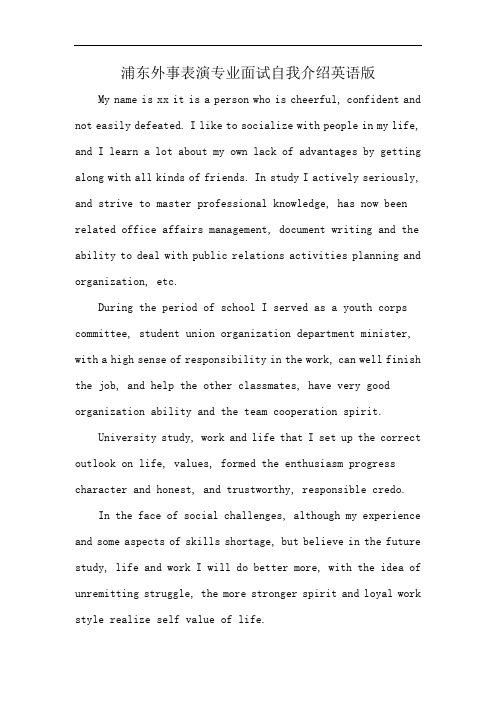 浦东外事表演专业面试自我介绍英语版

My name is xx it is a person who is cheerful, confident and not easily defeated. I like to socialize with people in my life, and I learn a lot about my own lack of advantages by getting along with all kinds of friends. In study I actively seriously, and strive to master professional knowledge, has now been related office affairs management, document writing and the ability to deal with public relations activities planning and organization, etc.

During the period of school I served as a youth corps committee, student union organization department minister, with a high sense of responsibility in the work, can well finish the job, and help the other classmates, have very good organization ability and the team cooperation spirit.

University study, work and life that I set up the correct outlook on life, values, formed the enthusiasm progress character and honest, and trustworthy, responsible credo.

In the face of social challenges, although my experience and some aspects of skills shortage, but believe in the future study, life and work I will do better more, with the idea of unremitting struggle, the more stronger spirit and loyal work style realize self value of life.